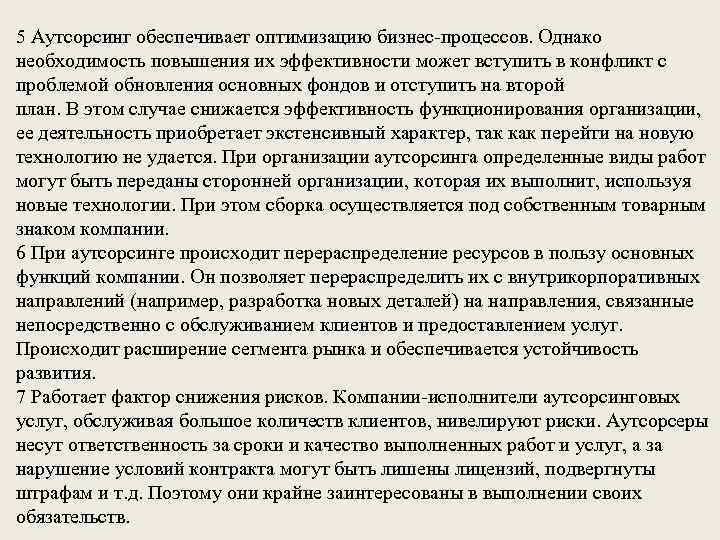 5 Аутсорсинг обеспечивает оптимизацию бизнес-процессов. Однако необходимость повышения их эффективности может вступить в конфликт с проблемой обновления основных фондов и отступить на второй план. В этом случае снижается эффективность функционирования организации, ее деятельность приобретает экстенсивный характер, так как перейти на новую технологию не удается. При организации аутсорсинга определенные виды работ могут быть переданы сторонней организации, которая их выполнит, используя новые технологии. При этом сборка осуществляется под собственным товарным знаком компании.
6 При аутсорсинге происходит перераспределение ресурсов в пользу основных функций компании. Он позволяет перераспределить их с внутрикорпоративных направлений (например, разработка новых деталей) на направления, связанные непосредственно с обслуживанием клиентов и предоставлением услуг. Происходит расширение сегмента рынка и обеспечивается устойчивость развития.
7 Работает фактор снижения рисков. Компании-исполнители аутсорсинговых услуг, обслуживая большое количеств клиентов, нивелируют риски. Аутсорсеры несут ответственность за сроки и качество выполненных работ и услуг, а за нарушение условий контракта могут быть лишены лицензий, подвергнуты штрафам и т.д. Поэтому они крайне заинтересованы в выполнении своих обязательств.